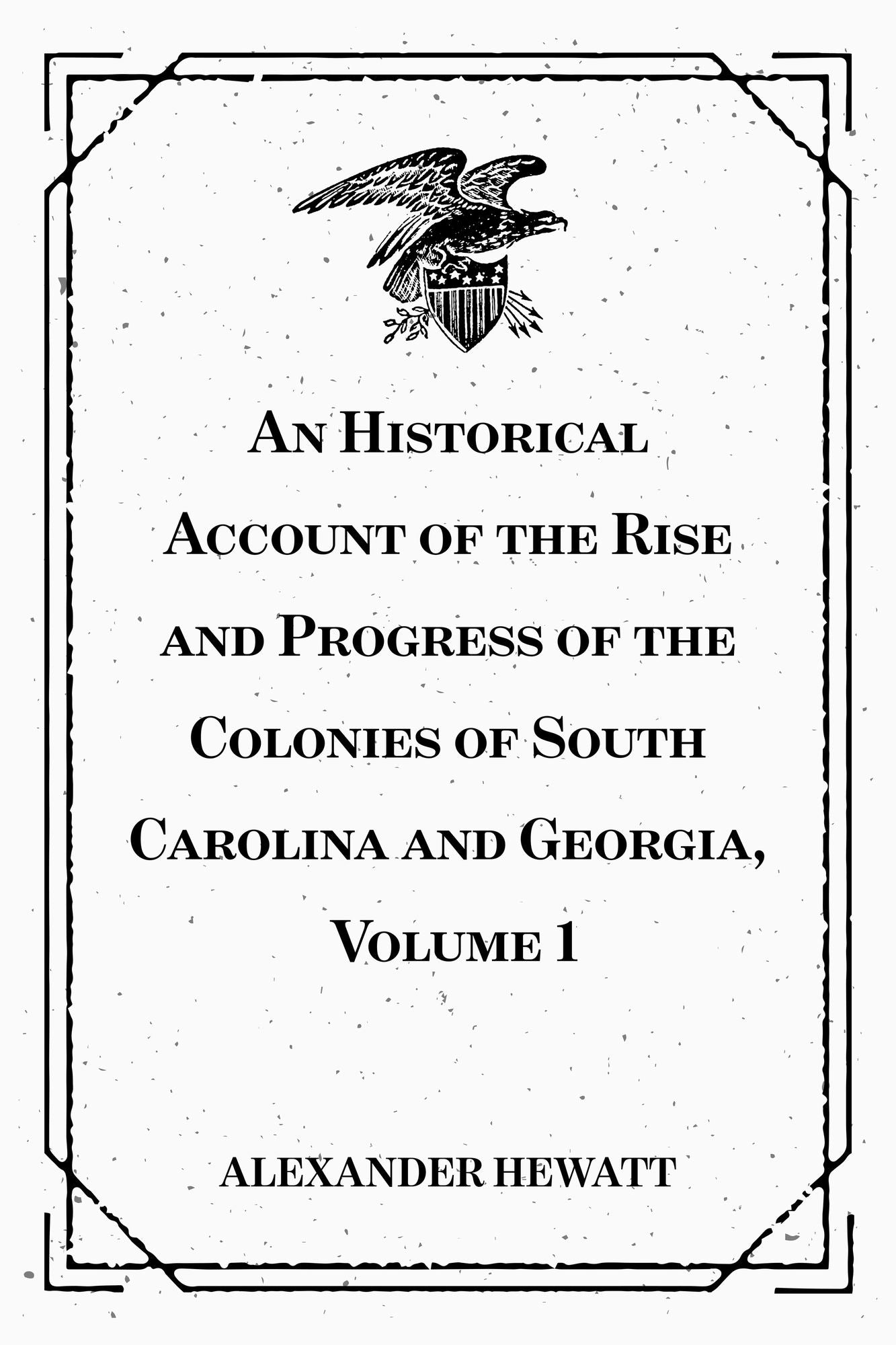 An Historical Account of the Rise and Progress of the Colonies of South Carolina and Georgia, Volume 1

ALEXANDER HEWATT